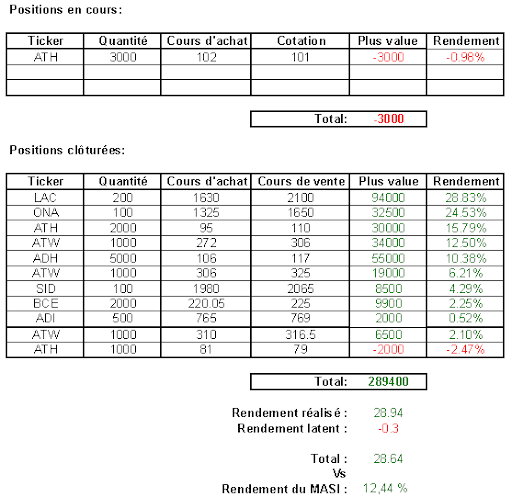 Positions en cours:

| Ticker | Quantité | Cours d'achat | Cotation | Plus value | Rendement |
|---|---|---|---|---|---|
| ATH | 3000 | 102 | 101 | -3000 | -0.98% |
| | | | | | |
| | | | | | |

Total: -3000

Positions clôturées:

| Ticker | Quantité | Cours d'achat | Cours de vente | Plus value | Rendement |
|---|---|---|---|---|---|
| LAC | 200 | 1630 | 2100 | 94000 | 28.83% |
| ONA | 100 | 1325 | 1650 | 32500 | 24.53% |
| ATH | 2000 | 95 | 110 | 30000 | 15.79% |
| ATW | 1000 | 272 | 306 | 34000 | 12.50% |
| ADH | 5000 | 106 | 117 | 55000 | 10.38% |
| ATW | 1000 | 306 | 325 | 19000 | 6.21% |
| SID | 100 | 1980 | 2065 | 8500 | 4.29% |
| BCE | 2000 | 220.05 | 225 | 9900 | 2.25% |
| ADI | 500 | 765 | 769 | 2000 | 0.52% |
| ATW | 1000 | 310 | 316.5 | 6500 | 2.10% |
| ATH | 1000 | 81 | 79 | -2000 | -2.47% |

Total: 289400

Rendement réalisé : 28.94
Rendement latent : -0.3

Total : 28.64
Vs
Rendement du MASI : 12,44 %